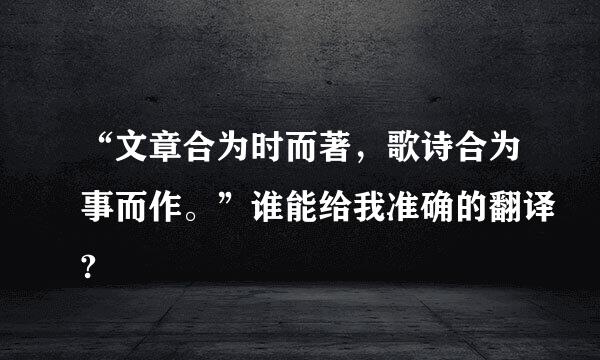 “文章合为时而著，歌诗合为事而作。”谁能给我准确的翻译？